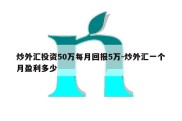 炒外汇投资50万每月回报5万-炒外汇一个月盈利多少